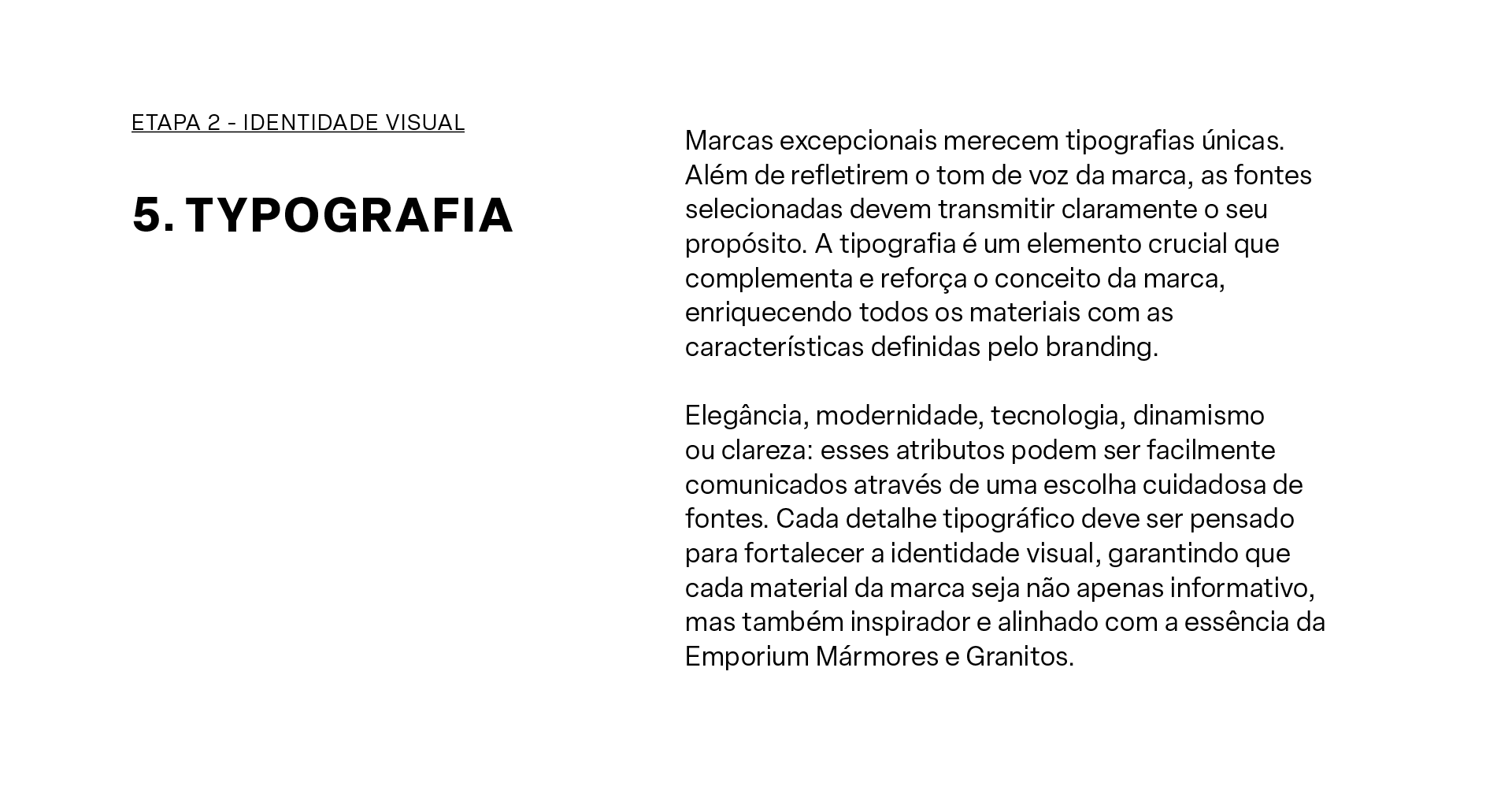 ETAPA 2 - IDENTIDADE VISUAL

5. TYPOGRAFIA

Marcas excepcionais merecem tipografias únicas. Além de refletirem o tom de voz da marca, as fontes selecionadas devem transmitir claramente o seu propósito. A tipografia é um elemento crucial que complementa e reforça o conceito da marca, enriquecendo todos os materiais com as características definidas pelo branding.

Elegância, modernidade, tecnologia, dinamismo ou clareza: esses atributos podem ser facilmente comunicados através de uma escolha cuidadosa de fontes. Cada detalhe tipográfico deve ser pensado para fortalecer a identidade visual, garantindo que cada material da marca seja não apenas informativo, mas também inspirador e alinhado com a essência da Emporium Mármores e Granitos.